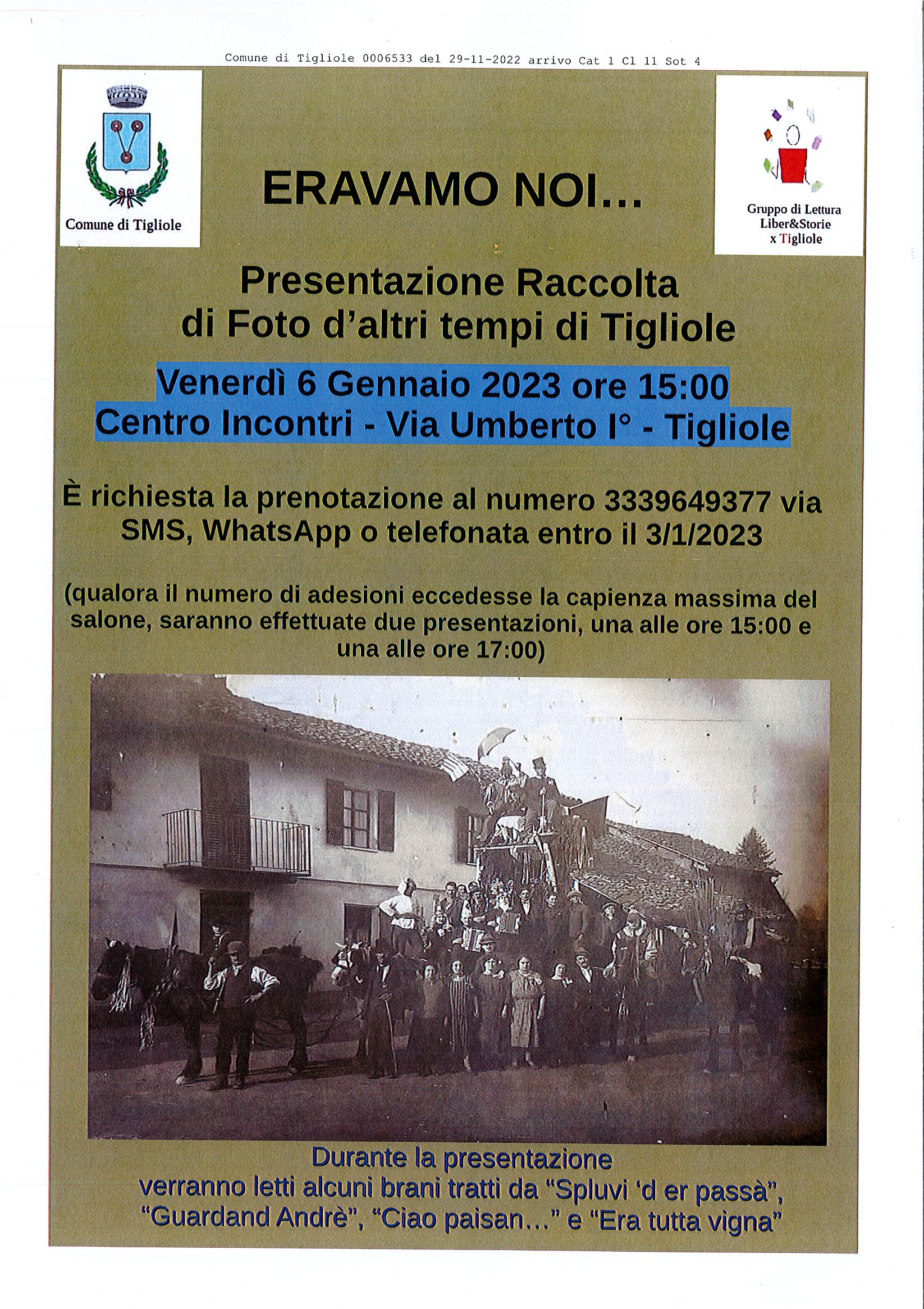 Comune di Tigliole 0006533 del 29-11-2022 arrivo Cat 1 Cl 11 Sot 4

Comune di Tigliole

ERAVAMO NOI...

Gruppo di Lettura Liber&Storie x Tigliole

Presentazione Raccolta di Foto d'altri tempi di Tigliole

Venerdì 6 Gennaio 2023 ore 15:00
Centro Incontri - Via Umberto I° - Tigliole

È richiesta la prenotazione al numero 3339649377 via SMS, WhatsApp o telefonata entro il 3/1/2023

(qualora il numero di adesioni eccedesse la capienza massima del salone, saranno effettuate due presentazioni, una alle ore 15:00 e una alle ore 17:00)

Durante la presentazione verranno letti alcuni brani tratti da "Spluvi 'd er passà", "Guardand Andrè", "Ciao paisan..." e "Era tutta vigna"